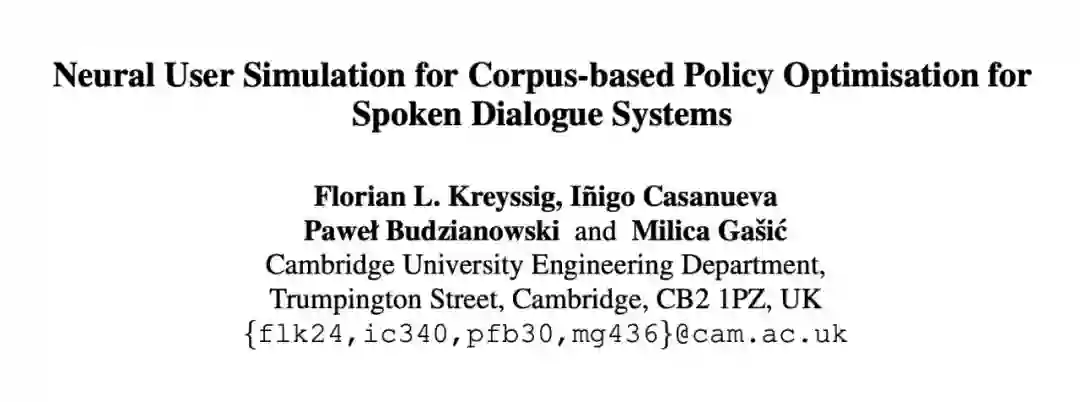 Neural User Simulation for Corpus-based Policy Optimisation for Spoken Dialogue Systems

Florian L. Kreyssig, Iñigo Casanueva
Paweł Budzianowski and Milica Gašić
Cambridge University Engineering Department,
Trumpington Street, Cambridge, CB2 1PZ, UK
{flk24,ic340,pfb30,mg436}@cam.ac.uk